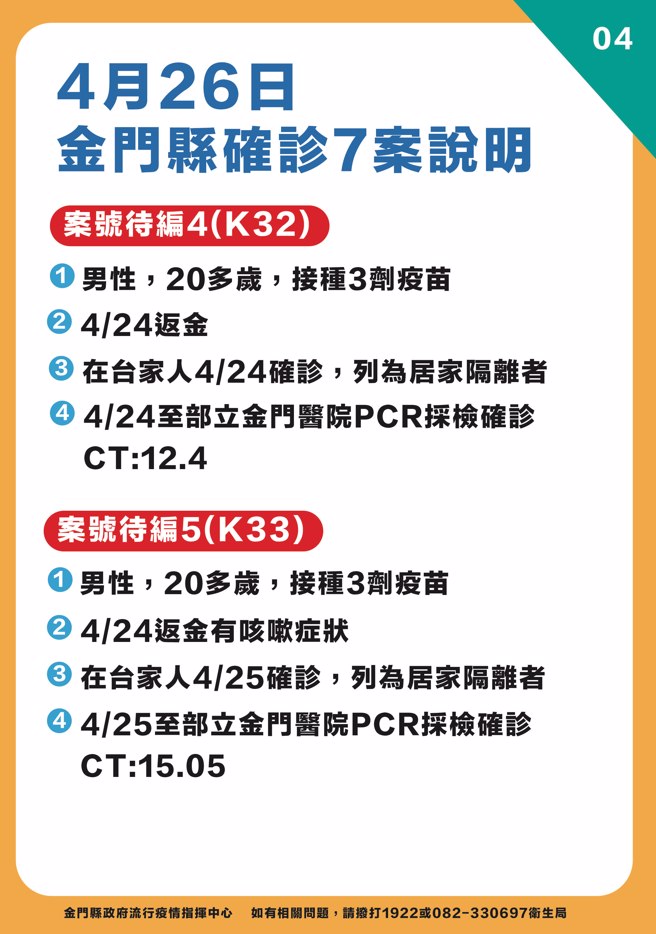 04

4月26日
金門縣確診7案說明

案號待編4(K32)

1 男性，20多歲，接種3劑疫苗
2 4/24返金
3 在台家人4/24確診，列為居家隔離者
4 4/24至部立金門醫院PCR採檢確診 CT:12.4

案號待編5(K33)

1 男性，20多歲，接種3劑疫苗
2 4/24返金有咳嗽症狀
3 在台家人4/25確診，列為居家隔離者
4 4/25至部立金門醫院PCR採檢確診 CT:15.05

金門縣政府流行疫情指揮中心　如有相關問題，請撥打1922或082-330697衛生局